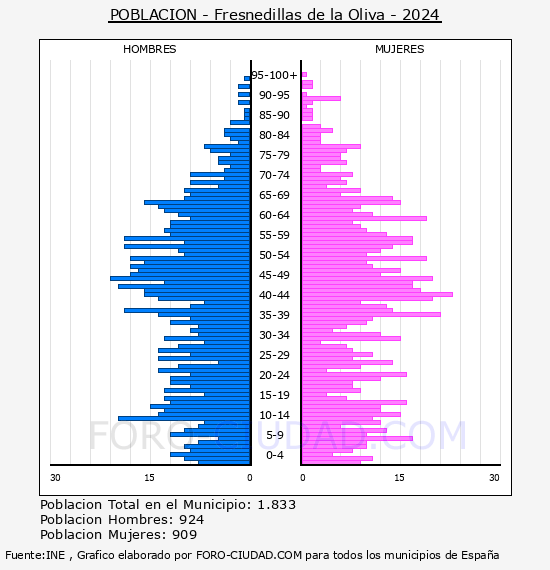 POBLACION - Fresnedillas de la Oliva - 2024

HOMBRES

MUJERES

95-100+
90-95
85-90
80-84
75-79
70-74
65-69
60-64
55-59
50-54
45-49
40-44
35-39
30-34
25-29
20-24
15-19
10-14
5-9
0-4

30 15 0
0 15 30

FORO-CIUDAD.COM

Poblacion Total en el Municipio: 1.833
Poblacion Hombres: 924
Poblacion Mujeres: 909

Fuente:INE , Grafico elaborado por FORO-CIUDAD.COM para todos los municipios de España